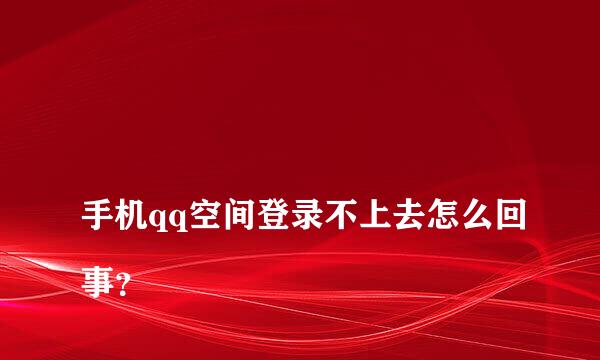 手机qq空间登录不上去怎么回事?